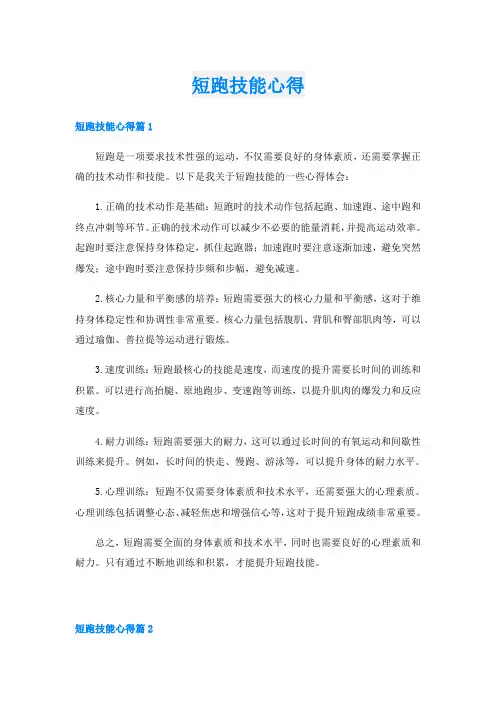 短跑技能心得

短跑技能心得篇1

短跑是一项要求技术性强的运动，不仅需要良好的身体素质，还需要掌握正确的技术动作和技能。以下是我关于短跑技能的一些心得体会：

1.正确的技术动作是基础：短跑时的技术动作包括起跑、加速跑、途中跑和终点冲刺等环节。正确的技术动作可以减少不必要的能量消耗，并提高运动效率。起跑时要注意保持身体稳定，抓住起跑器；加速跑时要注意逐渐加速，避免突然爆发；途中跑时要注意保持步频和步幅，避免减速。

2.核心力量和平衡感的培养：短跑需要强大的核心力量和平衡感，这对于维持身体稳定性和协调性非常重要。核心力量包括腹肌、背肌和臀部肌肉等，可以通过瑜伽、普拉提等运动进行锻炼。

3.速度训练：短跑最核心的技能是速度，而速度的提升需要长时间的训练和积累。可以进行高抬腿、原地跑步、变速跑等训练，以提升肌肉的爆发力和反应速度。

4.耐力训练：短跑需要强大的耐力，这可以通过长时间的有氧运动和间歇性训练来提升。例如，长时间的快走、慢跑、游泳等，可以提升身体的耐力水平。

5.心理训练：短跑不仅需要身体素质和技术水平，还需要强大的心理素质。心理训练包括调整心态、减轻焦虑和增强信心等，这对于提升短跑成绩非常重要。

总之，短跑需要全面的身体素质和技术水平，同时也需要良好的心理素质和耐力。只有通过不断地训练和积累，才能提升短跑技能。

短跑技能心得篇2